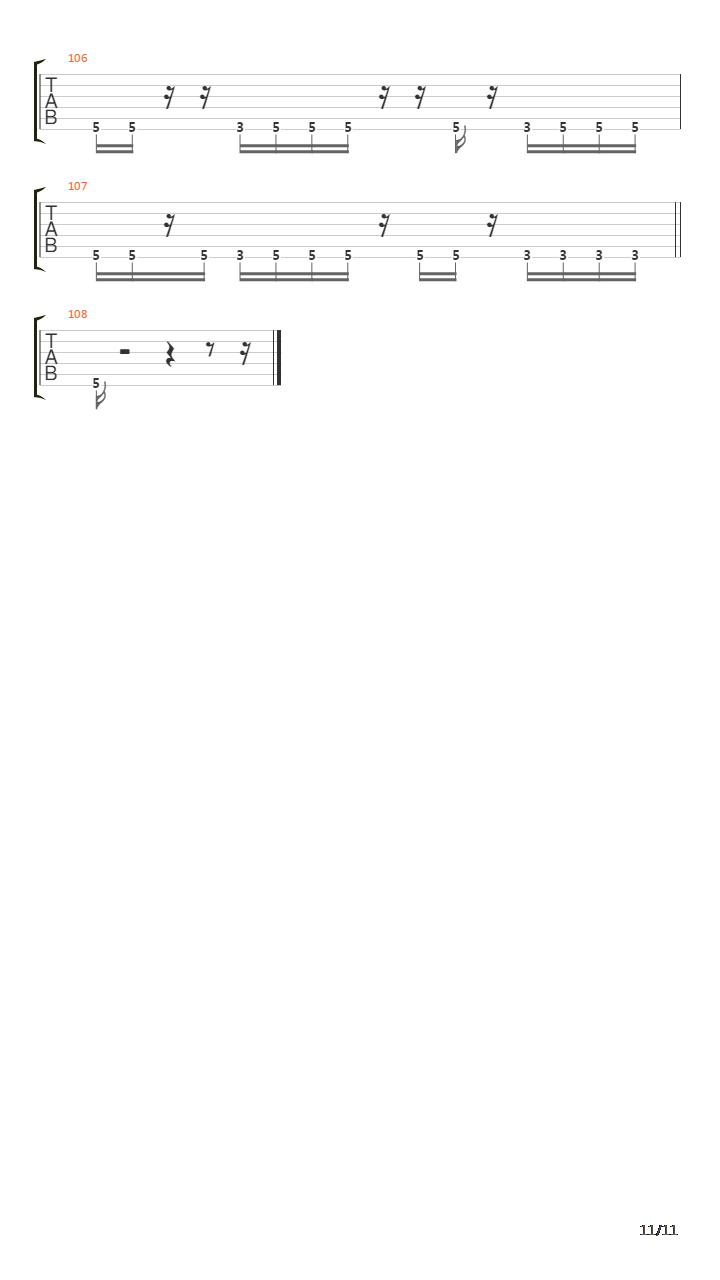 106
T
A
B
5 5 3 5 5 5 5 3 5 5 5

107
T
A
B
5 5 5 3 5 5 5 5 5 3 3 3 3

108
T
A
B
5

11/11